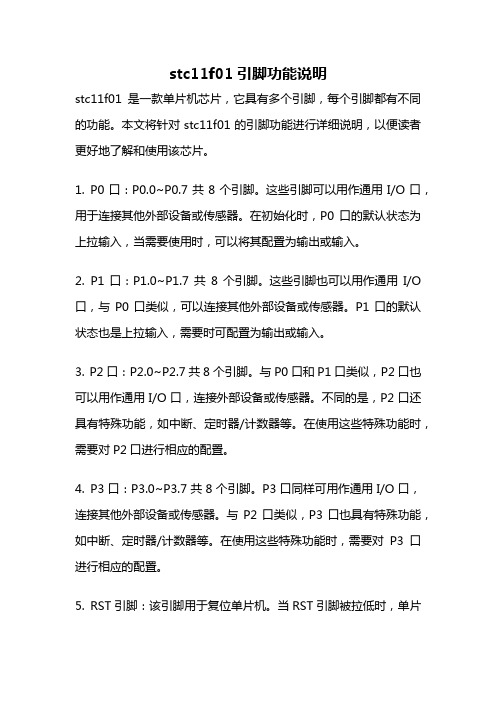 stc11f01 引脚功能说明

stc11f01 是一款单片机芯片，它具有多个引脚，每个引脚都有不同的功能。本文将针对 stc11f01 的引脚功能进行详细说明，以便读者更好地了解和使用该芯片。

1. P0 口：P0.0~P0.7 共 8 个引脚。这些引脚可以用作通用 I/O 口，用于连接其他外部设备或传感器。在初始化时，P0 口的默认状态为上拉输入，当需要使用时，可以将其配置为输出或输入。

2. P1 口：P1.0~P1.7 共 8 个引脚。这些引脚也可以用作通用 I/O 口，与 P0 口类似，可以连接其他外部设备或传感器。P1 口的默认状态也是上拉输入，需要时可配置为输出或输入。

3. P2 口：P2.0~P2.7 共 8 个引脚。与 P0 口和 P1 口类似，P2 口也可以用作通用 I/O 口，连接外部设备或传感器。不同的是，P2 口还具有特殊功能，如中断、定时器/计数器等。在使用这些特殊功能时，需要对 P2 口进行相应的配置。

4. P3 口：P3.0~P3.7 共 8 个引脚。P3 口同样可用作通用 I/O 口，连接其他外部设备或传感器。与 P2 口类似，P3 口也具有特殊功能，如中断、定时器/计数器等。在使用这些特殊功能时，需要对 P3 口进行相应的配置。

5. RST 引脚：该引脚用于复位单片机。当 RST 引脚被拉低时，单片